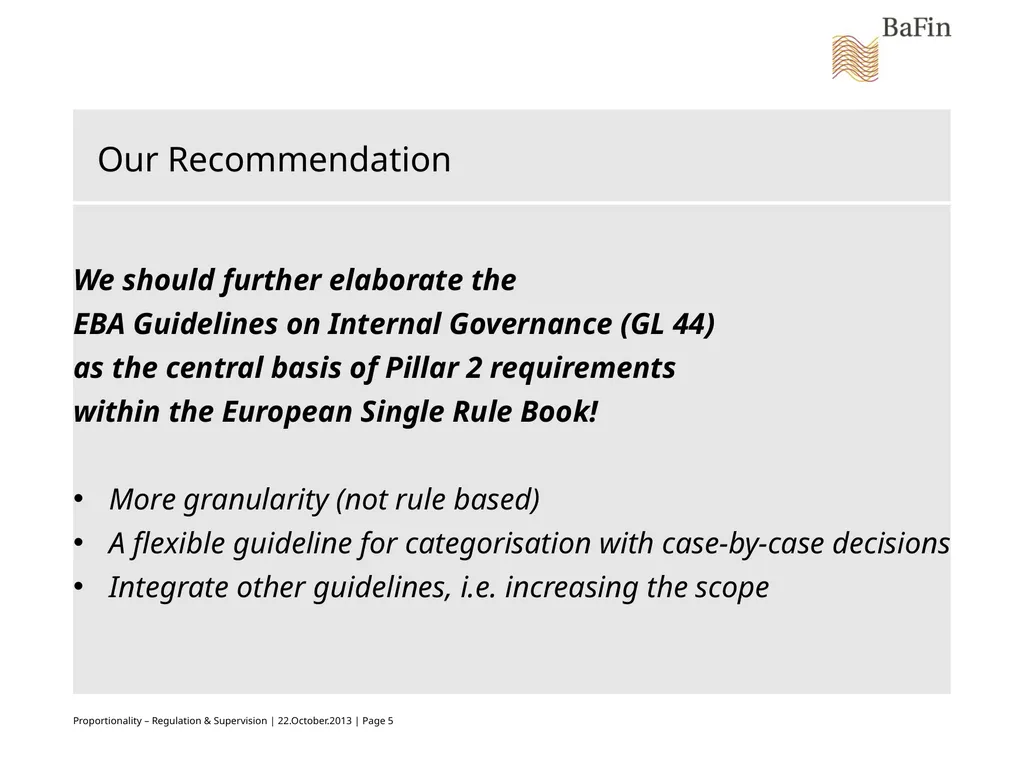 BaFin

Our Recommendation

We should further elaborate the
EBA Guidelines on Internal Governance (GL 44)
as the central basis of Pillar 2 requirements
within the European Single Rule Book!

• More granularity (not rule based)
• A flexible guideline for categorisation with case-by-case decisions
• Integrate other guidelines, i.e. increasing the scope

Proportionality – Regulation & Supervision | 22.October.2013 | Page 5